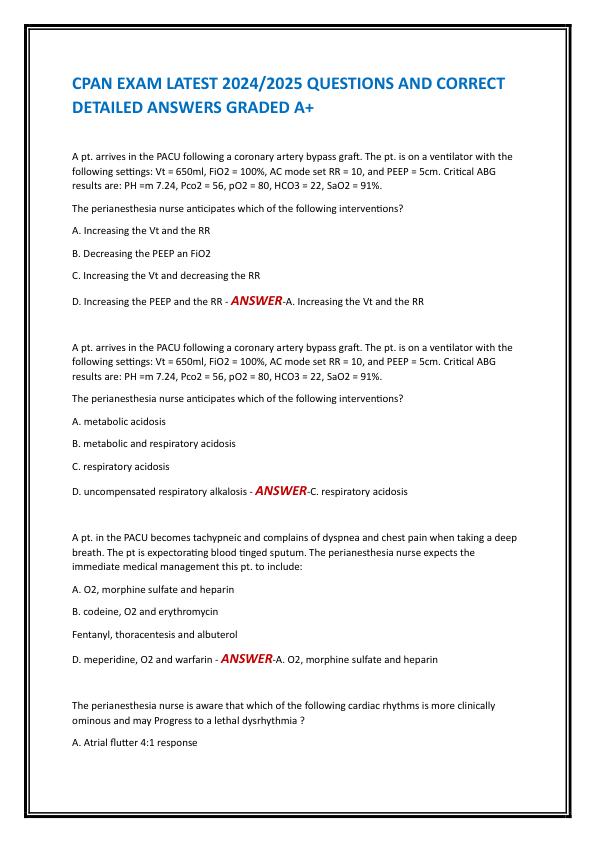 CPAN EXAM LATEST 2024/2025 QUESTIONS AND CORRECT DETAILED ANSWERS GRADED A+

A pt. arrives in the PACU following a coronary artery bypass graft. The pt. is on a ventilator with the following settings: Vt = 650ml, FiO2 = 100%, AC mode set RR = 10, and PEEP = 5cm. Critical ABG results are: PH =m 7.24, Pco2 = 56, pO2 = 80, HCO3 = 22, SaO2 = 91%.

The perianesthesia nurse anticipates which of the following interventions?

A. Increasing the Vt and the RR

B. Decreasing the PEEP an FiO2

C. Increasing the Vt and decreasing the RR

D. Increasing the PEEP and the RR - ANSWER-A. Increasing the Vt and the RR

A pt. arrives in the PACU following a coronary artery bypass graft. The pt. is on a ventilator with the following settings: Vt = 650ml, FiO2 = 100%, AC mode set RR = 10, and PEEP = 5cm. Critical ABG results are: PH =m 7.24, Pco2 = 56, pO2 = 80, HCO3 = 22, SaO2 = 91%.

The perianesthesia nurse anticipates which of the following interventions?

A. metabolic acidosis

B. metabolic and respiratory acidosis

C. respiratory acidosis

D. uncompensated respiratory alkalosis - ANSWER-C. respiratory acidosis

A pt. in the PACU becomes tachypneic and complains of dyspnea and chest pain when taking a deep breath. The pt is expectorating blood tinged sputum. The perianesthesia nurse expects the immediate medical management this pt. to include:

A. O2, morphine sulfate and heparin

B. codeine, O2 and erythromycin

Fentanyl, thoracentesis and albuterol

D. meperidine, O2 and warfarin - ANSWER-A. O2, morphine sulfate and heparin

The perianesthesia nurse is aware that which of the following cardiac rhythms is more clinically ominous and may Progress to a lethal dysrhythmia ?

A. Atrial flutter 4:1 response